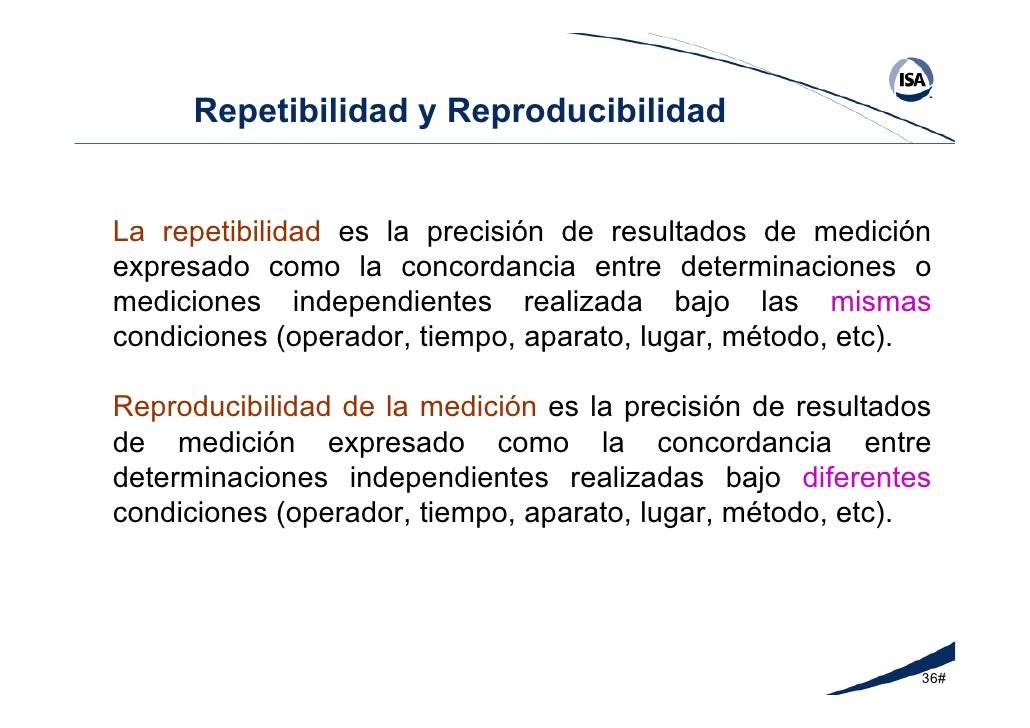 ISA

Repetibilidad y Reproducibilidad

La repetibilidad es la precisión de resultados de medición expresado como la concordancia entre determinaciones o mediciones independientes realizada bajo las mismas condiciones (operador, tiempo, aparato, lugar, método, etc).

Reproducibilidad de la medición es la precisión de resultados de medición expresado como la concordancia entre determinaciones independientes realizadas bajo diferentes condiciones (operador, tiempo, aparato, lugar, método, etc).

36#